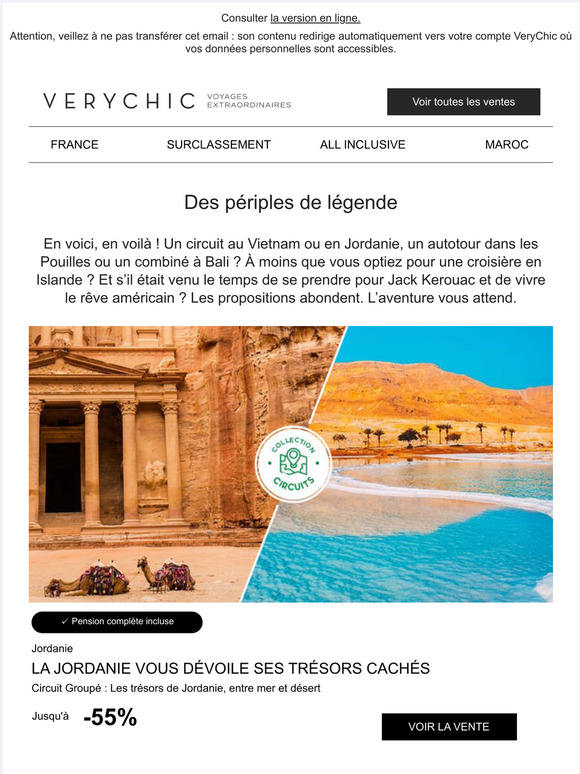 Consulter la version en ligne.

Attention, veillez à ne pas transférer cet email : son contenu redirige automatiquement vers votre compte VeryChic où vos données personnelles sont accessibles.

VERYCHIC VOYAGES EXTRAORDINAIRES

Voir toutes les ventes

FRANCE SURCLASSEMENT ALL INCLUSIVE MAROC

Des périples de légende

En voici, en voilà ! Un circuit au Vietnam ou en Jordanie, un autotour dans les Pouilles ou un combiné à Bali ? À moins que vous optiez pour une croisière en Islande ? Et s'il était venu le temps de se prendre pour Jack Kerouac et de vivre le rêve américain ? Les propositions abondent. L'aventure vous attend.

COLLECTION CIRCUITS

✓ Pension complète incluse

Jordanie

LA JORDANIE VOUS DÉVOILE SES TRÉSORS CACHÉS

Circuit Groupé : Les trésors de Jordanie, entre mer et désert

Jusqu'à -55%

VOIR LA VENTE